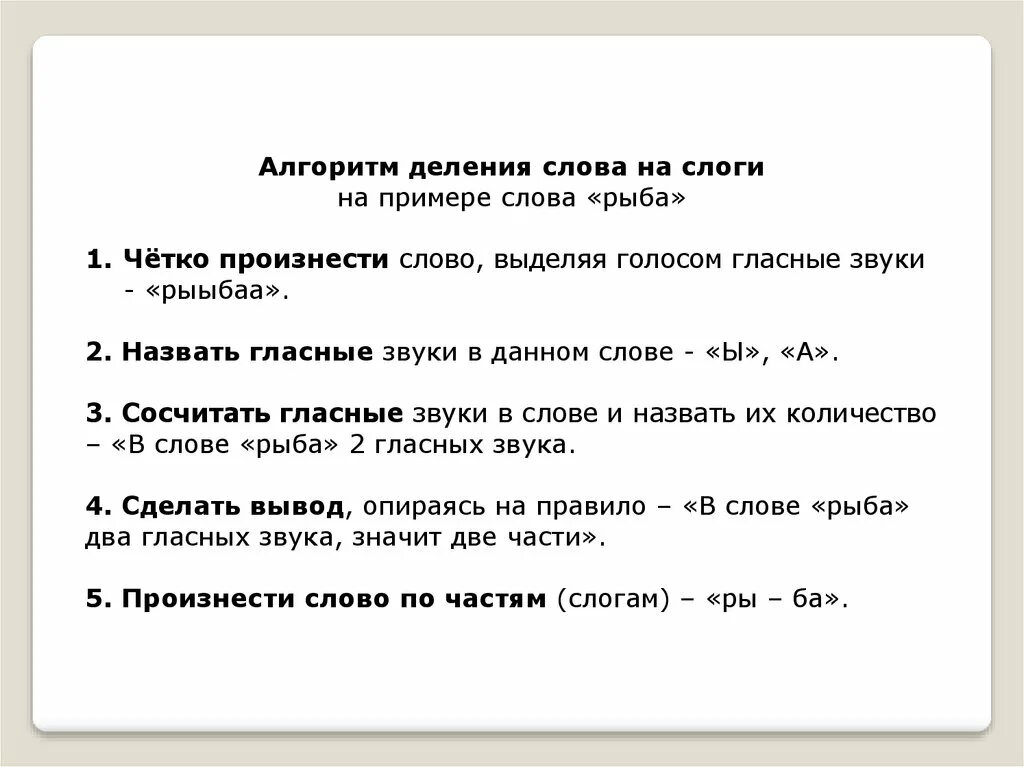 Алгоритм деления слова на слоги
на примере слова «рыба»

1. Чётко произнести слово, выделяя голосом гласные звуки - «рыыбаа».

2. Назвать гласные звуки в данном слове - «Ы», «А».

3. Сосчитать гласные звуки в слове и назвать их количество – «В слове «рыба» 2 гласных звука.

4. Сделать вывод, опираясь на правило – «В слове «рыба» два гласных звука, значит две части».

5. Произнести слово по частям (слогам) – «ры – ба».